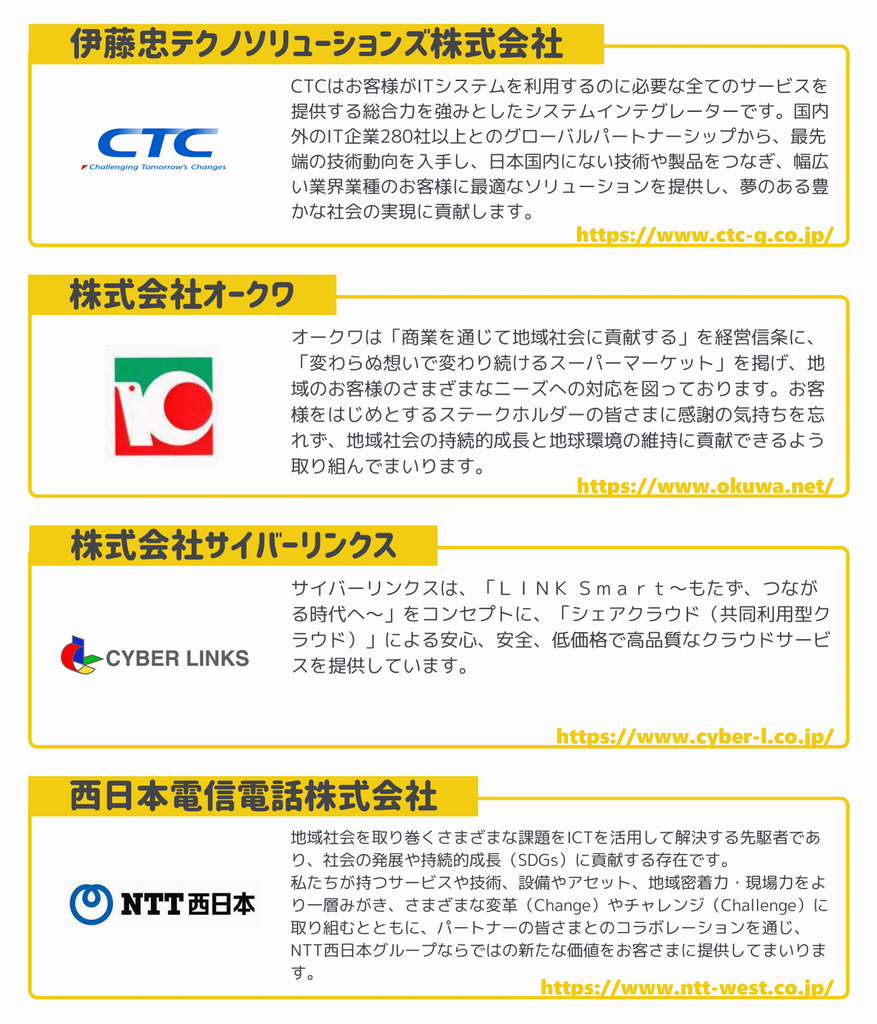 伊藤忠テクノソリューションズ株式会社

CTC
Challenging Tomorrow's Changes

CTCはお客様がITシステムを利用するのに必要な全てのサービスを提供する総合力を強みとしたシステムインテグレーターです。国内外のIT企業280社以上とのグローバルパートナーシップから、最先端の技術動向を入手し、日本国内にない技術や製品をつなぎ、幅広い業界業種のお客様に最適なソリューションを提供し、夢のある豊かな社会の実現に貢献します。

https://www.ctc-g.co.jp/

株式会社オークワ

オークワは「商業を通じて地域社会に貢献する」を経営信条に、「変わらぬ想いで変わり続けるスーパーマーケット」を掲げ、地域のお客様のさまざまなニーズへの対応を図っております。お客様をはじめとするステークホルダーの皆さまに感謝の気持ちを忘れず、地域社会の持続的成長と地球環境の維持に貢献できるよう取り組んでまいります。

https://www.okuwa.net/

株式会社サイバーリンクス

CYBER LINKS

サイバーリンクスは、「ＬＩＮＫ Ｓｍａｒｔ～もたず、つながる時代へ～」をコンセプトに、「シェアクラウド（共同利用型クラウド）」による安心、安全、低価格で高品質なクラウドサービスを提供しています。

https://www.cyber-l.co.jp/

西日本電信電話株式会社

NTT西日本

地域社会を取り巻くさまざまな課題をICTを活用して解決する先駆者であり、社会の発展や持続的成長（SDGs）に貢献する存在です。
私たちが持つサービスや技術、設備やアセット、地域密着力・現場力をより一層みがき、さまざまな変革（Change）やチャレンジ（Challenge）に取り組むとともに、パートナーの皆さまとのコラボレーションを通じ、NTT西日本グループならではの新たな価値をお客さまに提供してまいります。

https://www.ntt-west.co.jp/